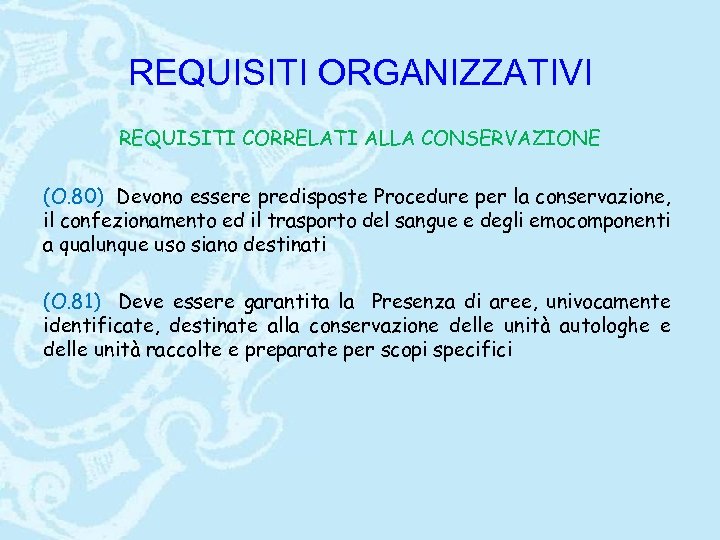 REQUISITI ORGANIZZATIVI

REQUISITI CORRELATI ALLA CONSERVAZIONE

(O.80) Devono essere predisposte Procedure per la conservazione, il confezionamento ed il trasporto del sangue e degli emocomponenti a qualunque uso siano destinati

(O.81) Deve essere garantita la Presenza di aree, univocamente identificate, destinate alla conservazione delle unità autologhe e delle unità raccolte e preparate per scopi specifici